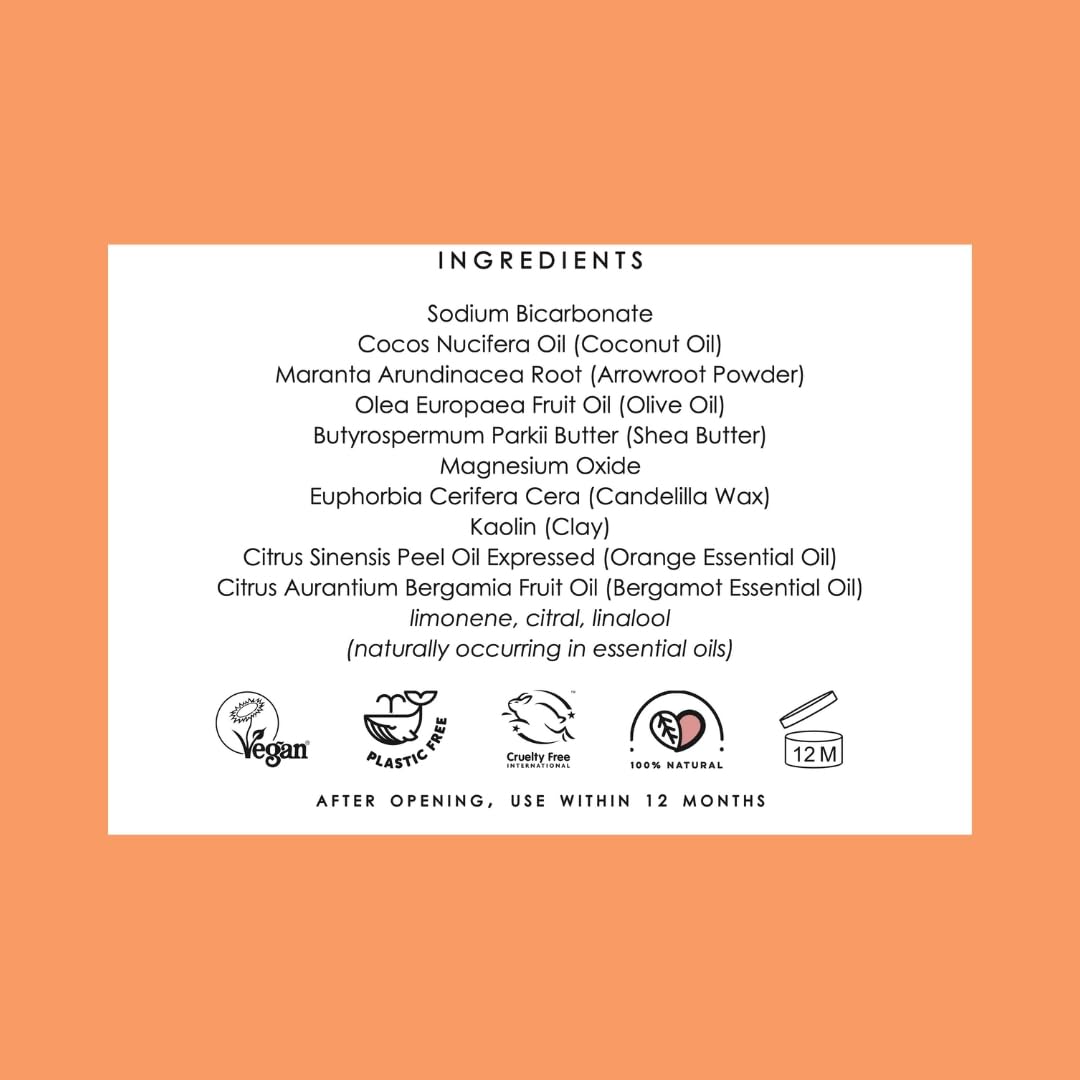 INGREDIENTS

Sodium Bicarbonate
Cocos Nucifera Oil (Coconut Oil)
Maranta Arundinacea Root (Arrowroot Powder)
Olea Europaea Fruit Oil (Olive Oil)
Butyrospermum Parkii Butter (Shea Butter)
Magnesium Oxide
Euphorbia Cerifera Cera (Candelilla Wax)
Kaolin (Clay)
Citrus Sinensis Peel Oil Expressed (Orange Essential Oil)
Citrus Aurantium Bergamia Fruit Oil (Bergamot Essential Oil)
limonene, citral, linalool
(naturally occurring in essential oils)

Vegan

PLASTIC FREE

Cruelty Free INTERNATIONAL

100% NATURAL

12 M

AFTER OPENING, USE WITHIN 12 MONTHS